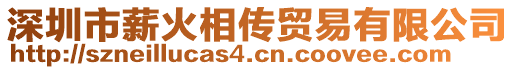 深圳市薪火相传贸易有限公司
http://szneillucas4.cn.coovee.com